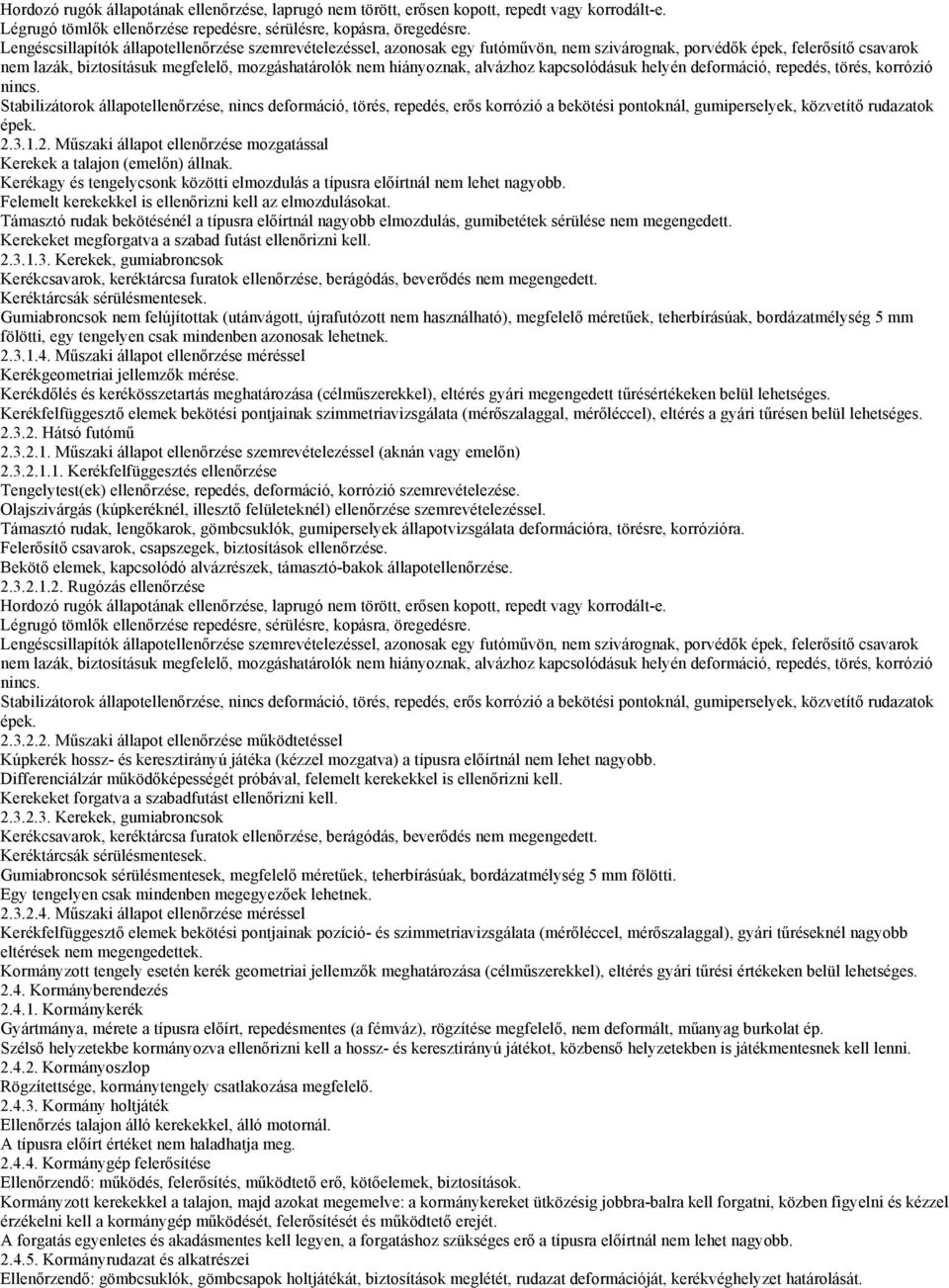 Hordozó rugók állapotának ellenőrzése, laprugó nem törött, erősen kopott, repedt vagy korrodált-e.
Légrugó tömlők ellenőrzése repedésre, sérülésre, kopásra, öregedésre.
Lengéscsillapítók állapotellenőrzése szemrevételezéssel, azonosak egy futóművön, nem szivárognak, porvédők épek, felerősítő csavarok nem lazák, biztosításuk megfelelő, mozgáshatárolók nem hiányoznak, alvázhoz kapcsolódásuk helyén deformáció, repedés, törés, korrózió nincs.
Stabilizátorok állapotellenőrzése, nincs deformáció, törés, repedés, erős korrózió a bekötési pontoknál, gumiperselyek, közvetítő rudazatok épek.
2.3.1.2. Műszaki állapot ellenőrzése mozgatással
Kerekek a talajon (emelőn) állnak.
Kerékagy és tengelycsonk közötti elmozdulás a típusra előírtnál nem lehet nagyobb.
Felemelt kerekekkel is ellenőrizni kell az elmozdulásokat.
Támasztó rudak bekötésénél a típusra előírtnál nagyobb elmozdulás, gumibetétek sérülése nem megengedett.
Kerekeket megforgatva a szabad futást ellenőrizni kell.
2.3.1.3. Kerekek, gumiabroncsok
Kerékcsavarok, keréktárcsa furatok ellenőrzése, berágódás, beverődés nem megengedett.
Keréktárcsák sérülésmentesek.
Gumiabroncsok nem felújítottak (utánvágott, újrafutózott nem használható), megfelelő méretűek, teherbírásúak, bordázatmélység 5 mm fölötti, egy tengelyen csak mindenben azonosak lehetnek.
2.3.1.4. Műszaki állapot ellenőrzése méréssel
Kerékgeometriai jellemzők mérése.
Kerékdőlés és kerékösszetartás meghatározása (célműszerekkel), eltérés gyári megengedett tűrésértékeken belül lehetséges.
Kerékfelfüggesztő elemek bekötési pontjainak szimmetriavizsgálata (mérőszalaggal, mérőléccel), eltérés a gyári tűrésen belül lehetséges.
2.3.2. Hátsó futómű
2.3.2.1. Műszaki állapot ellenőrzése szemrevételezéssel (aknán vagy emelőn)
2.3.2.1.1. Kerékfelfüggesztés ellenőrzése
Tengelytest(ek) ellenőrzése, repedés, deformáció, korrózió szemrevételezése.
Olajszivárgás (kúpkeréknél, illesztő felületeknél) ellenőrzése szemrevételezéssel.
Támasztó rudak, lengőkarok, gömbcsuklók, gumiperselyek állapotvizsgálata deformációra, törésre, korrózióra.
Felerősítő csavarok, csapszegek, biztosítások ellenőrzése.
Bekötő elemek, kapcsolódó alvázrészek, támasztó-bakok állapotellenőrzése.
2.3.2.1.2. Rugózás ellenőrzése
Hordozó rugók állapotának ellenőrzése, laprugó nem törött, erősen kopott, repedt vagy korrodált-e.
Légrugó tömlők ellenőrzése repedésre, sérülésre, kopásra, öregedésre.
Lengéscsillapítók állapotellenőrzése szemrevételezéssel, azonosak egy futóművön, nem szivárognak, porvédők épek, felerősítő csavarok nem lazák, biztosításuk megfelelő, mozgáshatárolók nem hiányoznak, alvázhoz kapcsolódásuk helyén deformáció, repedés, törés, korrózió nincs.
Stabilizátorok állapotellenőrzése, nincs deformáció, törés, repedés, erős korrózió a bekötési pontoknál, gumiperselyek, közvetítő rudazatok épek.
2.3.2.2. Műszaki állapot ellenőrzése működtetéssel
Kúpkerék hossz- és keresztirányú játéka (kézzel mozgatva) a típusra előírtnál nem lehet nagyobb.
Differenciálzár működőképességét próbával, felemelt kerekekkel is ellenőrizni kell.
Kerekeket forgatva a szabadfutást ellenőrizni kell.
2.3.2.3. Kerekek, gumiabroncsok
Kerékcsavarok, keréktárcsa furatok ellenőrzése, berágódás, beverődés nem megengedett.
Keréktárcsák sérülésmentesek.
Gumiabroncsok sérülésmentesek, megfelelő méretűek, teherbírásúak, bordázatmélység 5 mm fölötti.
Egy tengelyen csak mindenben megegyezők lehetnek.
2.3.2.4. Műszaki állapot ellenőrzése méréssel
Kerékfelfüggesztő elemek bekötési pontjainak pozíció- és szimmetriavizsgálata (mérőléccel, mérőszalaggal), gyári tűréseknél nagyobb eltérések nem megengedettek.
Kormányzott tengely esetén kerék geometriai jellemzők meghatározása (célműszerekkel), eltérés gyári tűrési értékeken belül lehetséges.
2.4. Kormányberendezés
2.4.1. Kormánykerék
Gyártmánya, mérete a típusra előírt, repedésmentes (a fémváz), rögzítése megfelelő, nem deformált, műanyag burkolat ép.
Szélső helyzetekbe kormányozva ellenőrizni kell a hossz- és keresztirányú játékot, közbenső helyzetekben is játékmentesnek kell lenni.
2.4.2. Kormányoszlop
Rögzítettsége, kormánytengely csatlakozása megfelelő.
2.4.3. Kormány holtjáték
Ellenőrzés talajon álló kerekekkel, álló motornál.
A típusra előírt értéket nem haladhatja meg.
2.4.4. Kormánygép felerősítése
Ellenőrzendő: működés, felerősítés, működtető erő, kötőelemek, biztosítások.
Kormányzott kerekekkel a talajon, majd azokat megemelve: a kormánykereket ütközésig jobbra-balra kell forgatni, közben figyelni és kézzel érzékelni kell a kormánygép működését, felerősítését és működtető erejét.
A forgatás egyenletes és akadásmentes kell legyen, a forgatáshoz szükséges erő a típusra előírtnál nem lehet nagyobb.
2.4.5. Kormányrudazat és alkatrészei
Ellenőrzendő: gömbcsuklók, gömbcsapok holtjátékát, biztosítások meglétét, rudazat deformációját, kerékvéghelyzet határolását.